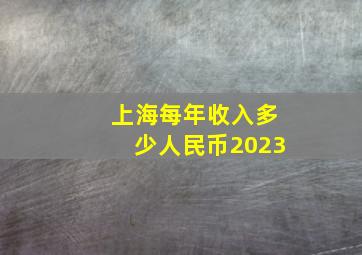 上海每年收入多少人民币2023